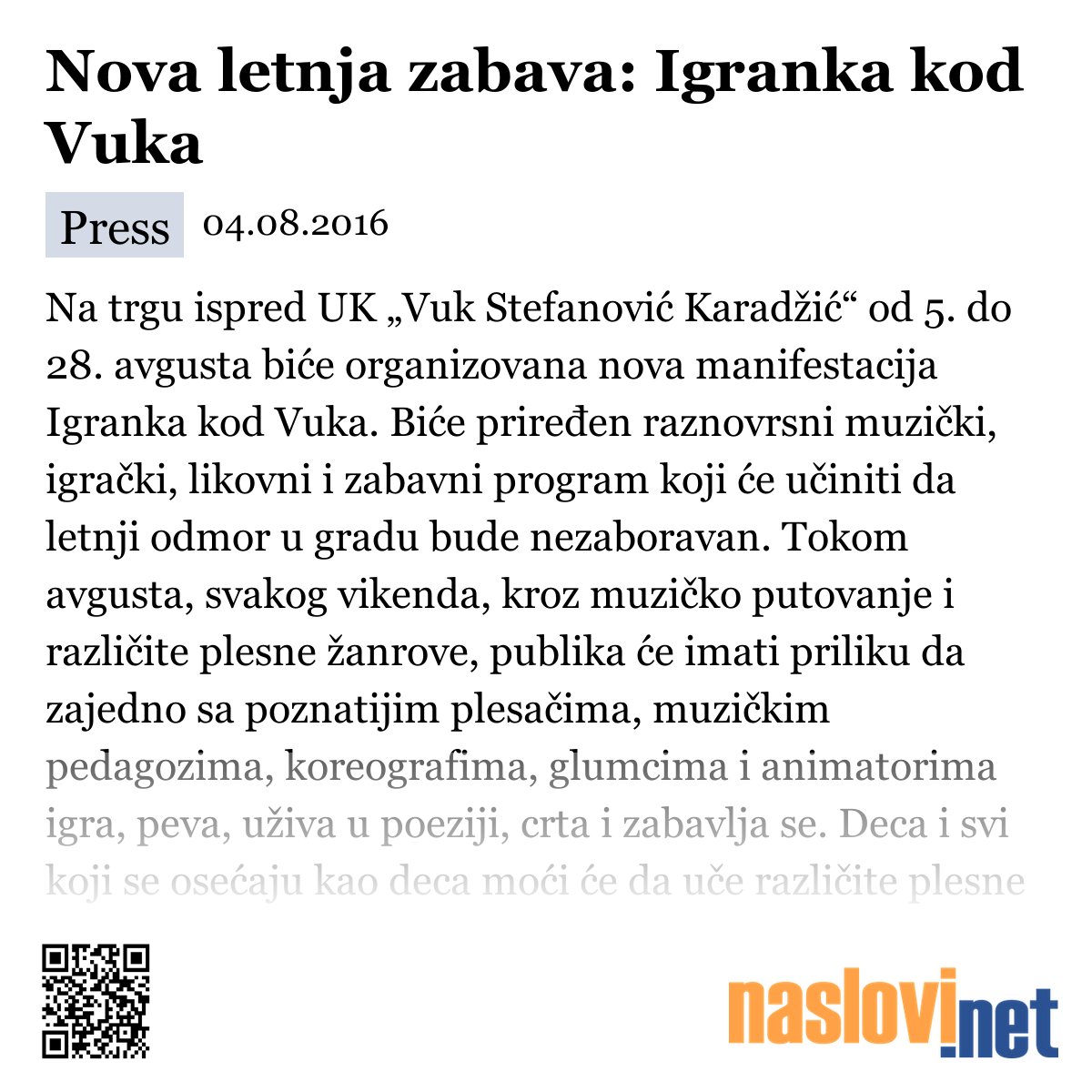 Nova letnja zabava: Igranka kod Vuka

Press 04.08.2016

Na trgu ispred UK „Vuk Stefanović Karadžić“ od 5. do 28. avgusta biće organizovana nova manifestacija Igranka kod Vuka. Biće priređen raznovrsni muzički, igrački, likovni i zabavni program koji će učiniti da letnji odmor u gradu bude nezaboravan. Tokom avgusta, svakog vikenda, kroz muzičko putovanje i različite plesne žanrove, publika će imati priliku da zajedno sa poznatijim plesačima, muzičkim pedagozima, koreografima, glumcima i animatorima igra, peva, uživa u poeziji, crta i zabavlja se. Deca i svi koji se osećaju kao deca moći će da uče različite plesne

naslovi.net